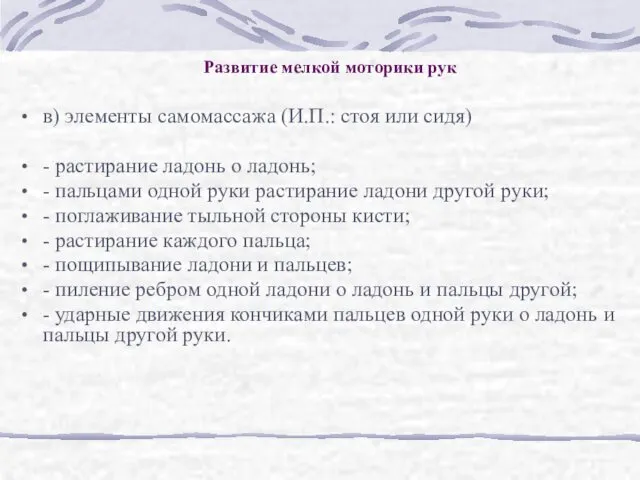 Развитие мелкой моторики рук

• в) элементы самомассажа (И.П.: стоя или сидя)

• - растирание ладонь о ладонь;
• - пальцами одной руки растирание ладони другой руки;
• - поглаживание тыльной стороны кисти;
• - растирание каждого пальца;
• - пощипывание ладони и пальцев;
• - пиление ребром одной ладони о ладонь и пальцы другой;
• - ударные движения кончиками пальцев одной руки о ладонь и пальцы другой руки.